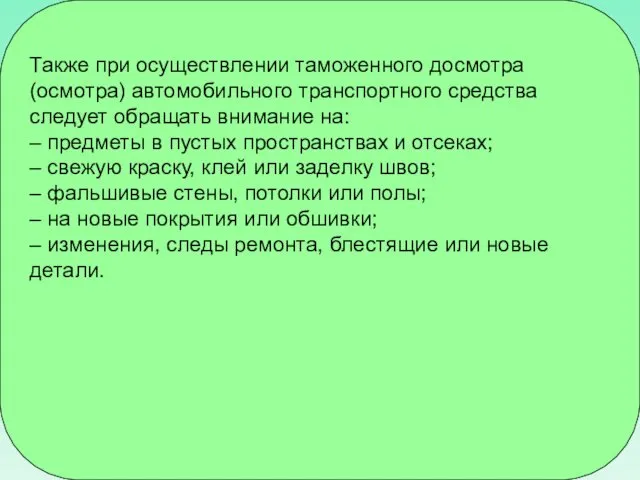 Также при осуществлении таможенного досмотра (осмотра) автомобильного транспортного средства следует обращать внимание на:
– предметы в пустых пространствах и отсеках;
– свежую краску, клей или заделку швов;
– фальшивые стены, потолки или полы;
– на новые покрытия или обшивки;
– изменения, следы ремонта, блестящие или новые детали.